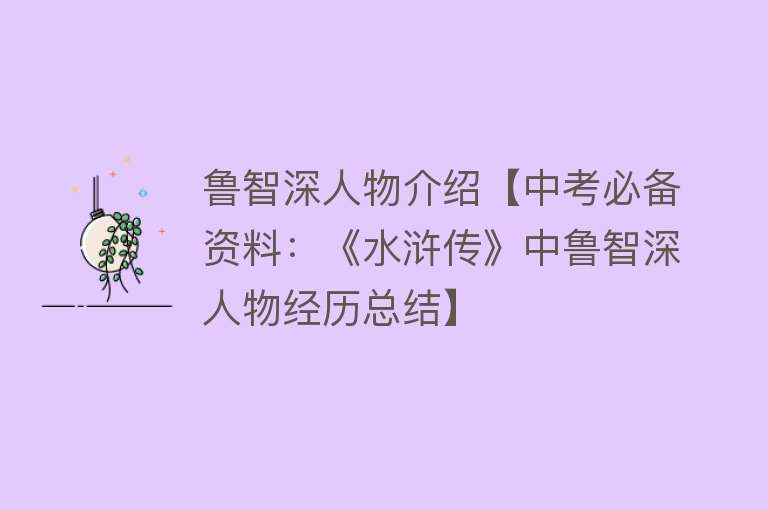 鲁智深人物介绍【中考必备资料：《水浒传》中鲁智深人物经历总结】